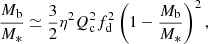 $\frac{M_{\rm b}}{M_*} \simeq \frac{3}{2}\eta^2 Q_{\rm c}^2 f_{\rm d}^2 \left(1 - \frac{M_{\rm b}}{M_*}\right)^2,$